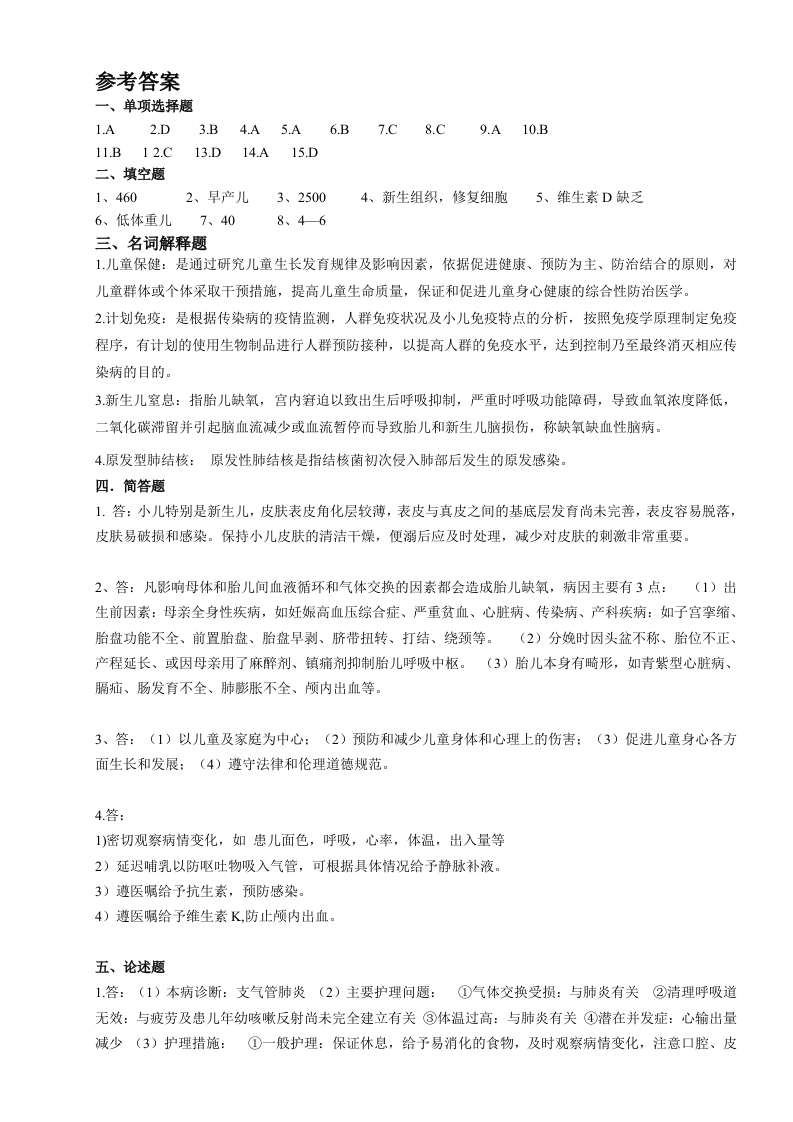 参考答案

一、单项选择题

1.A　2.D　3.B　4.A　5.A　6.B　7.C　8.C　9.A　10.B

11.B　1 2.C　13.D　14.A　15.D

二、填空题

1、460　2、早产儿　3、2500　4、新生组织，修复细胞　5、维生素 D 缺乏

6、低体重儿　7、40　8、4—6

三、名词解释题

1.儿童保健：是通过研究儿童生长发育规律及影响因素，依据促进健康、预防为主、防治结合的原则，对儿童群体或个体采取干预措施，提高儿童生命质量，保证和促进儿童身心健康的综合性防治医学。

2.计划免疫：是根据传染病的疫情监测，人群免疫状况及小儿免疫特点的分析，按照免疫学原理制定免疫程序，有计划的使用生物制品进行人群预防接种，以提高人群的免疫水平，达到控制乃至最终消灭相应传染病的目的。

3.新生儿窒息：指胎儿缺氧，宫内窘迫以致出生后呼吸抑制，严重时呼吸功能障碍，导致血氧浓度降低，二氧化碳滞留并引起脑血流减少或血流暂停而导致胎儿和新生儿脑损伤，称缺氧缺血性脑病。

4.原发型肺结核：　原发性肺结核是指结核菌初次侵入肺部后发生的原发感染。

四．简答题

1. 答：小儿特别是新生儿，皮肤表皮角化层较薄，表皮与真皮之间的基底层发育尚未完善，表皮容易脱落，皮肤易破损和感染。保持小儿皮肤的清洁干燥，便溺后应及时处理，减少对皮肤的刺激非常重要。

2、答：凡影响母体和胎儿间血液循环和气体交换的因素都会造成胎儿缺氧，病因主要有 3 点：　（1）出生前因素：母亲全身性疾病，如妊娠高血压综合症、严重贫血、心脏病、传染病、产科疾病：如子宫挛缩、胎盘功能不全、前置胎盘、胎盘早剥、脐带扭转、打结、绕颈等。　（2）分娩时因头盆不称、胎位不正、产程延长、或因母亲用了麻醉剂、镇痛剂抑制胎儿呼吸中枢。　（3）胎儿本身有畸形，如青紫型心脏病、膈疝、肠发育不全、肺膨胀不全、颅内出血等。

3、答：（1）以儿童及家庭为中心；（2）预防和减少儿童身体和心理上的伤害；（3）促进儿童身心各方面生长和发展；（4）遵守法律和伦理道德规范。

4.答：

1)密切观察病情变化，如 患儿面色，呼吸，心率，体温，出入量等

2）延迟哺乳以防呕吐物吸入气管，可根据具体情况给予静脉补液。

3）遵医嘱给予抗生素，预防感染。

4）遵医嘱给予维生素 K,防止颅内出血。

五、论述题

1.答：（1）本病诊断：支气管肺炎 （2）主要护理问题：　①气体交换受损：与肺炎有关　②清理呼吸道无效：与疲劳及患儿年幼咳嗽反射尚未完全建立有关 ③体温过高：与肺炎有关 ④潜在并发症：心输出量减少 （3）护理措施：　①一般护理：保证休息，给予易消化的食物，及时观察病情变化，注意口腔、皮